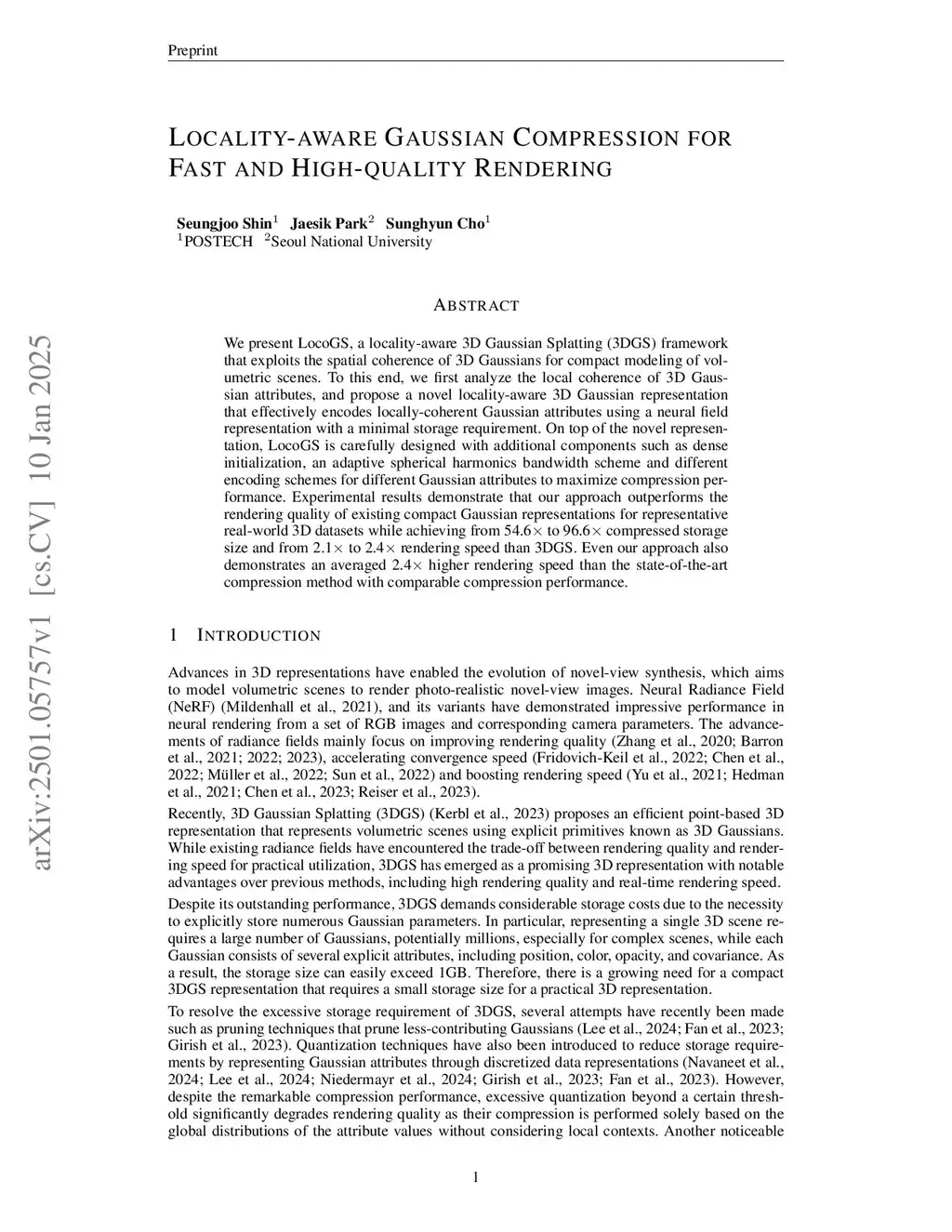 Preprint

LOCALITY-AWARE GAUSSIAN COMPRESSION FOR FAST AND HIGH-QUALITY RENDERING

Seungjoo Shin$^1$ Jaesik Park$^2$ Sunghyun Cho$^1$
$^1$POSTECH $^2$Seoul National University

arXiv:2501.05757v1 [cs.CV] 10 Jan 2025

ABSTRACT

We present LocoGS, a locality-aware 3D Gaussian Splatting (3DGS) framework that exploits the spatial coherence of 3D Gaussians for compact modeling of volumetric scenes. To this end, we first analyze the local coherence of 3D Gaussian attributes, and propose a novel locality-aware 3D Gaussian representation that effectively encodes locally-coherent Gaussian attributes using a neural field representation with a minimal storage requirement. On top of the novel representation, LocoGS is carefully designed with additional components such as dense initialization, an adaptive spherical harmonics bandwidth scheme and different encoding schemes for different Gaussian attributes to maximize compression performance. Experimental results demonstrate that our approach outperforms the rendering quality of existing compact Gaussian representations for representative real-world 3D datasets while achieving from 54.6$\times$ to 96.6$\times$ compressed storage size and from 2.1$\times$ to 2.4$\times$ rendering speed than 3DGS. Even our approach also demonstrates an averaged 2.4$\times$ higher rendering speed than the state-of-the-art compression method with comparable compression performance.

1 INTRODUCTION

Advances in 3D representations have enabled the evolution of novel-view synthesis, which aims to model volumetric scenes to render photo-realistic novel-view images. Neural Radiance Field (NeRF) (Mildenhall et al., 2021), and its variants have demonstrated impressive performance in neural rendering from a set of RGB images and corresponding camera parameters. The advancements of radiance fields mainly focus on improving rendering quality (Zhang et al., 2020; Barron et al., 2021; 2022; 2023), accelerating convergence speed (Fridovich-Keil et al., 2022; Chen et al., 2022; Müller et al., 2022; Sun et al., 2022) and boosting rendering speed (Yu et al., 2021; Hedman et al., 2021; Chen et al., 2023; Reiser et al., 2023).

Recently, 3D Gaussian Splatting (3DGS) (Kerbl et al., 2023) proposes an efficient point-based 3D representation that represents volumetric scenes using explicit primitives known as 3D Gaussians. While existing radiance fields have encountered the trade-off between rendering quality and rendering speed for practical utilization, 3DGS has emerged as a promising 3D representation with notable advantages over previous methods, including high rendering quality and real-time rendering speed.

Despite its outstanding performance, 3DGS demands considerable storage costs due to the necessity to explicitly store numerous Gaussian parameters. In particular, representing a single 3D scene requires a large number of Gaussians, potentially millions, especially for complex scenes, while each Gaussian consists of several explicit attributes, including position, color, opacity, and covariance. As a result, the storage size can easily exceed 1GB. Therefore, there is a growing need for a compact 3DGS representation that requires a small storage size for a practical 3D representation.

To resolve the excessive storage requirement of 3DGS, several attempts have recently been made such as pruning techniques that prune less-contributing Gaussians (Lee et al., 2024; Fan et al., 2023; Girish et al., 2023). Quantization techniques have also been introduced to reduce storage requirements by representing Gaussian attributes through discretized data representations (Navaneet et al., 2024; Lee et al., 2024; Niedermayr et al., 2024; Girish et al., 2023; Fan et al., 2023). However, despite the remarkable compression performance, excessive quantization beyond a certain threshold significantly degrades rendering quality as their compression is performed solely based on the global distributions of the attribute values without considering local contexts. Another noticeable

1